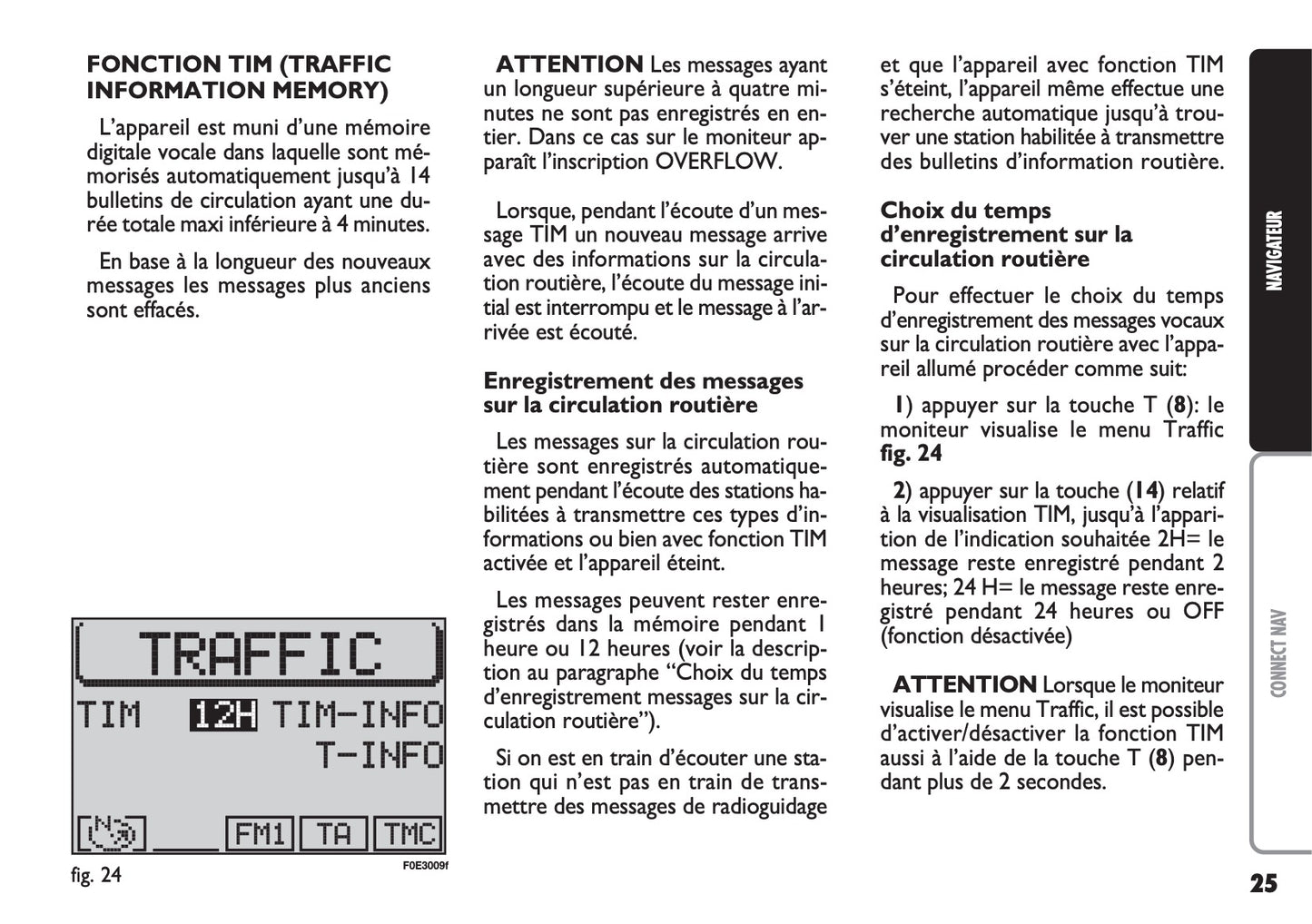 FONCTION TIM (TRAFFIC INFORMATION MEMORY)

L'appareil est muni d'une mémoire digitale vocale dans laquelle sont mémorisés automatiquement jusqu'à 14 bulletins de circulation ayant une durée totale maxi inférieure à 4 minutes.

En base à la longueur des nouveaux messages les messages plus anciens sont effacés.

TRAFFIC
TIM 12H TIM-INFO
T-INFO
FM1 TA TMC

fig. 24 F0E3009f

ATTENTION Les messages ayant un longueur supérieure à quatre minutes ne sont pas enregistrés en entier. Dans ce cas sur le moniteur apparaît l'inscription OVERFLOW.

Lorsque, pendant l'écoute d'un message TIM un nouveau message arrive avec des informations sur la circulation routière, l'écoute du message initial est interrompu et le message à l'arrivée est écouté.

Enregistrement des messages sur la circulation routière

Les messages sur la circulation routière sont enregistrés automatiquement pendant l'écoute des stations habilitées à transmettre ces types d'informations ou bien avec fonction TIM activée et l'appareil éteint.

Les messages peuvent rester enregistrés dans la mémoire pendant 1 heure ou 12 heures (voir la description au paragraphe "Choix du temps d'enregistrement messages sur la circulation routière").

Si on est en train d'écouter une station qui n'est pas en train de transmettre des messages de radioguidage et que l'appareil avec fonction TIM s'éteint, l'appareil même effectue une recherche automatique jusqu'à trouver une station habilitée à transmettre des bulletins d'information routière.

Choix du temps d'enregistrement sur la circulation routière

Pour effectuer le choix du temps d'enregistrement des messages vocaux sur la circulation routière avec l'appareil allumé procéder comme suit:

1) appuyer sur la touche T (8): le moniteur visualise le menu Traffic fig. 24

2) appuyer sur la touche (14) relatif à la visualisation TIM, jusqu'à l'apparition de l'indication souhaitée 2H= le message reste enregistré pendant 2 heures; 24 H= le message reste enregistré pendant 24 heures ou OFF (fonction désactivée)

ATTENTION Lorsque le moniteur visualise le menu Traffic, il est possible d'activer/désactiver la fonction TIM aussi à l'aide de la touche T (8) pendant plus de 2 secondes.

NAVIGATEUR

CONNECT NAV

25